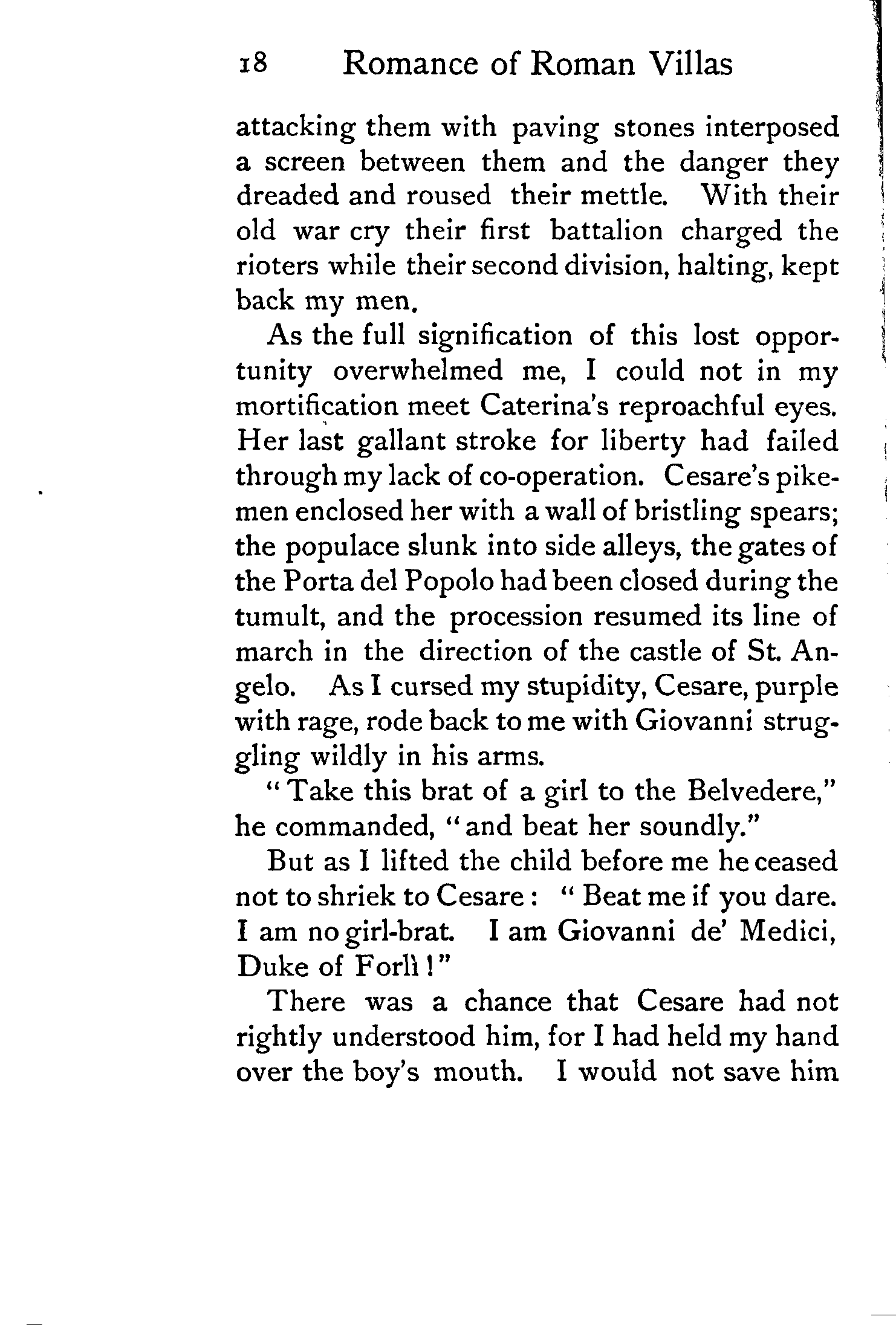 18 Romance of Roman Villas

attacking them with paving stones interposed a screen between them and the danger they dreaded and roused their mettle. With their old war cry their first battalion charged the rioters while their second division, halting, kept back my men.

As the full signification of this lost opportunity overwhelmed me, I could not in my mortification meet Caterina's reproachful eyes. Her last gallant stroke for liberty had failed through my lack of co-operation. Cesare's pikemen enclosed her with a wall of bristling spears; the populace slunk into side alleys, the gates of the Porta del Popolo had been closed during the tumult, and the procession resumed its line of march in the direction of the castle of St. Angelo. As I cursed my stupidity, Cesare, purple with rage, rode back to me with Giovanni struggling wildly in his arms.

"Take this brat of a girl to the Belvedere," he commanded, "and beat her soundly."

But as I lifted the child before me he ceased not to shriek to Cesare: "Beat me if you dare. I am no girl-brat. I am Giovanni de' Medici, Duke of Forlì!"

There was a chance that Cesare had not rightly understood him, for I had held my hand over the boy's mouth. I would not save him